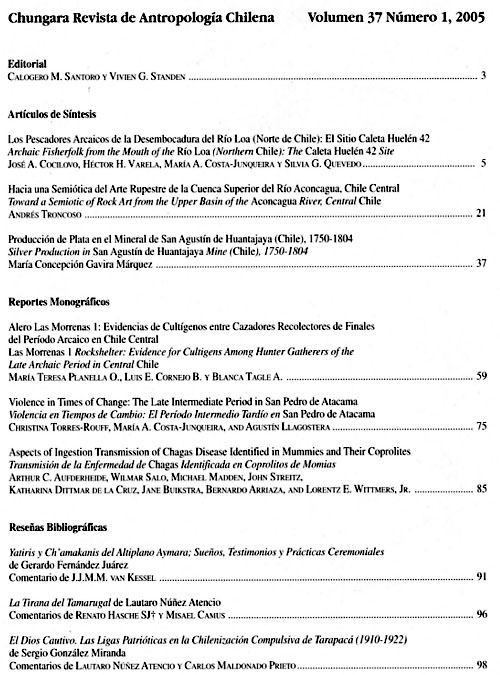 Chungara Revista de Antropología Chilena Volumen 37 Número 1, 2005

Editorial
Calogero M. Santoro y Vivien G. Standen ........ 3

Artículos de Síntesis

Los Pescadores Arcaicos de la Desembocadura del Río Loa (Norte de Chile): El Sitio Caleta Huelén 42
Archaic Fisherfolk from the Mouth of the Río Loa (Northern Chile): The Caleta Huelén 42 Site
José A. Cocilovo, Héctor H. Varela, María A. Costa-Junqueira y Silvia G. Quevedo ........ 5

Hacia una Semiótica del Arte Rupestre de la Cuenca Superior del Río Aconcagua, Chile Central
Toward a Semiotic of Rock Art from the Upper Basin of the Aconcagua River, Central Chile
Andrés Troncoso ........ 21

Producción de Plata en el Mineral de San Agustín de Huantajaya (Chile), 1750-1804
Silver Production in San Agustín de Huantajaya Mine (Chile), 1750-1804
María Concepción Gavira Márquez ........ 37

Reportes Monográficos

Alero Las Morrenas 1: Evidencias de Cultígenos entre Cazadores Recolectores de Finales del Período Arcaico en Chile Central
Las Morrenas 1 Rockshelter: Evidence for Cultigens Among Hunter Gatherers of the Late Archaic Period in Central Chile
María Teresa Planella O., Luis E. Cornejo B. y Blanca Tagle A. ........ 59

Violence in Times of Change: The Late Intermediate Period in San Pedro de Atacama
Violencia en Tiempos de Cambio: El Período Intermedio Tardío en San Pedro de Atacama
Christina Torres-Rouff, María A. Costa-Junqueira, and Agustín Llagostera ........ 75

Aspects of Ingestion Transmission of Chagas Disease Identified in Mummies and Their Coprolites
Transmisión de la Enfermedad de Chagas Identificada en Coprolitos de Momias
Arthur C. Aufderheide, Wilmar Salo, Michael Madden, John Streitz, Katharina Dittmar de la Cruz, Jane Buikstra, Bernardo Arriaza, and Lorentz E. Wittmers, Jr. ........ 85

Reseñas Bibliográficas

Yatiris y Ch'amakanis del Altiplano Aymara; Sueños, Testimonios y Prácticas Ceremoniales
de Gerardo Fernández Juárez
Comentario de J.J.M.M. van Kessel ........ 91

La Tirana del Tamarugal de Lautaro Núñez Atencio
Comentarios de Renato Hasche SJ† y Misael Camus ........ 96

El Dios Cautivo. Las Ligas Patrióticas en la Chilenización Compulsiva de Tarapacá (1910-1922)
de Sergio González Miranda
Comentarios de Lautaro Núñez Atencio y Carlos Maldonado Prieto ........ 98